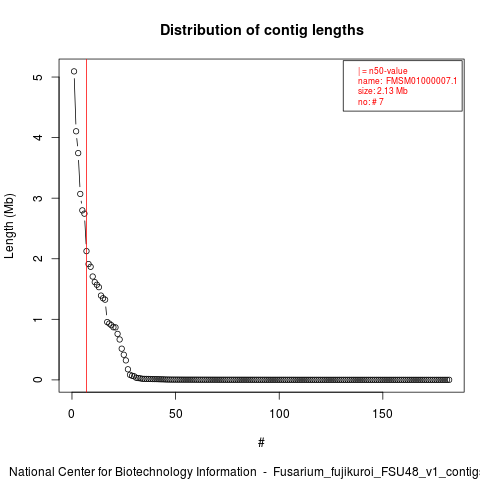 Distribution of contig lengths

| = n50-value
name: FMSM01000007.1
size: 2.13 Mb
no: # 7

Length (Mb)

5
4
3
2
1
0

0
50
100
150

#

National Center for Biotechnology Information - Fusarium_fujikuroi_FSU48_v1_contigs